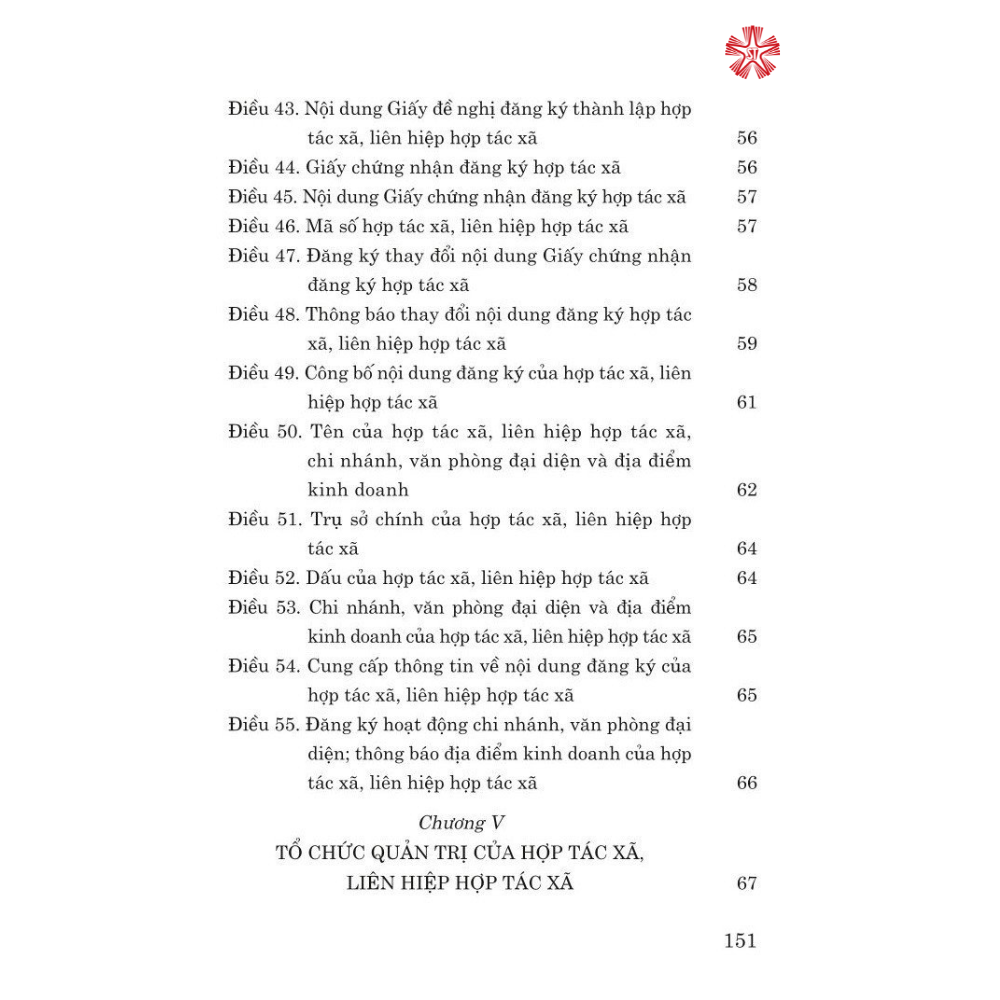 Điều 43. Nội dung Giấy đề nghị đăng ký thành lập hợp tác xã, liên hiệp hợp tác xã 56
Điều 44. Giấy chứng nhận đăng ký hợp tác xã 56
Điều 45. Nội dung Giấy chứng nhận đăng ký hợp tác xã 57
Điều 46. Mã số hợp tác xã, liên hiệp hợp tác xã 57
Điều 47. Đăng ký thay đổi nội dung Giấy chứng nhận đăng ký hợp tác xã 58
Điều 48. Thông báo thay đổi nội dung đăng ký hợp tác xã, liên hiệp hợp tác xã 59
Điều 49. Công bố nội dung đăng ký của hợp tác xã, liên hiệp hợp tác xã 61
Điều 50. Tên của hợp tác xã, liên hiệp hợp tác xã, chi nhánh, văn phòng đại diện và địa điểm kinh doanh 62
Điều 51. Trụ sở chính của hợp tác xã, liên hiệp hợp tác xã 64
Điều 52. Dấu của hợp tác xã, liên hiệp hợp tác xã 64
Điều 53. Chi nhánh, văn phòng đại diện và địa điểm kinh doanh của hợp tác xã, liên hiệp hợp tác xã 65
Điều 54. Cung cấp thông tin về nội dung đăng ký của hợp tác xã, liên hiệp hợp tác xã 65
Điều 55. Đăng ký hoạt động chi nhánh, văn phòng đại diện; thông báo địa điểm kinh doanh của hợp tác xã, liên hiệp hợp tác xã 66

Chương V
TỔ CHỨC QUẢN TRỊ CỦA HỢP TÁC XÃ, LIÊN HIỆP HỢP TÁC XÃ 67

151